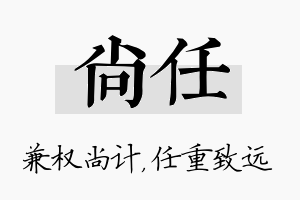 尚任

兼权尚计，任重致远